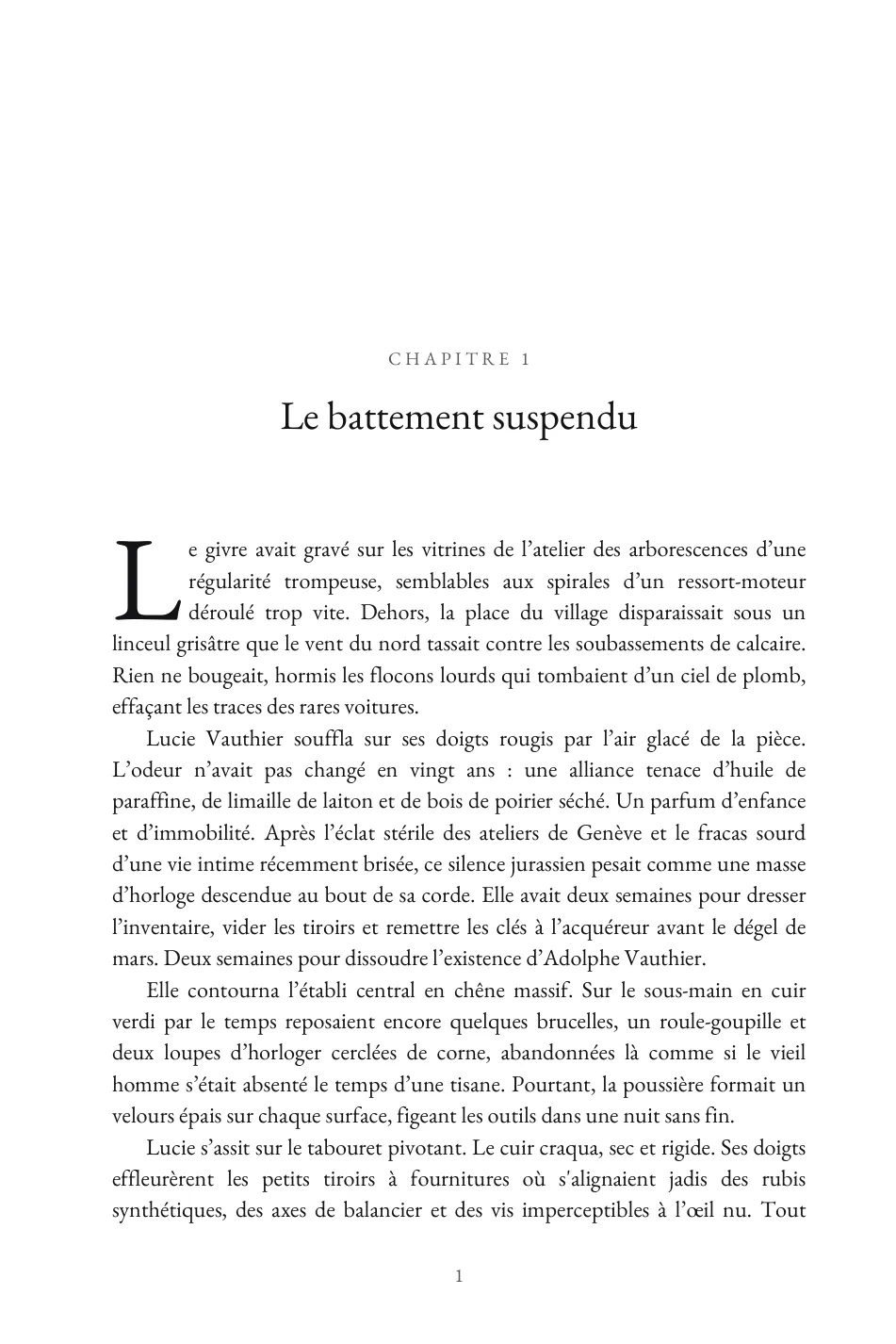 CHAPITRE 1

Le battement suspendu

Le givre avait gravé sur les vitrines de l'atelier des arborescences d'une régularité trompeuse, semblables aux spirales d'un ressort-moteur déroulé trop vite. Dehors, la place du village disparaissait sous un linceul grisâtre que le vent du nord tassait contre les soubassements de calcaire. Rien ne bougeait, hormis les flocons lourds qui tombaient d'un ciel de plomb, effaçant les traces des rares voitures.

Lucie Vauthier souffla sur ses doigts rougis par l'air glacé de la pièce. L'odeur n'avait pas changé en vingt ans : une alliance tenace d'huile de paraffine, de limaille de laiton et de bois de poirier séché. Un parfum d'enfance et d'immobilité. Après l'éclat stérile des ateliers de Genève et le fracas sourd d'une vie intime récemment brisée, ce silence jurassien pesait comme une masse d'horloge descendue au bout de sa corde. Elle avait deux semaines pour dresser l'inventaire, vider les tiroirs et remettre les clés à l'acquéreur avant le dégel de mars. Deux semaines pour dissoudre l'existence d'Adolphe Vauthier.

Elle contourna l'établi central en chêne massif. Sur le sous-main en cuir verdi par le temps reposaient encore quelques brucelles, un roule-goupille et deux loupes d'horloger cerclées de corne, abandonnées là comme si le vieil homme s'était absenté le temps d'une tisane. Pourtant, la poussière formait un velours épais sur chaque surface, figeant les outils dans une nuit sans fin.

Lucie s'assit sur le tabouret pivotant. Le cuir craqua, sec et rigide. Ses doigts effleurèrent les petits tiroirs à fournitures où s'alignaient jadis des rubis synthétiques, des axes de balancier et des vis imperceptibles à l'œil nu. Tout

1